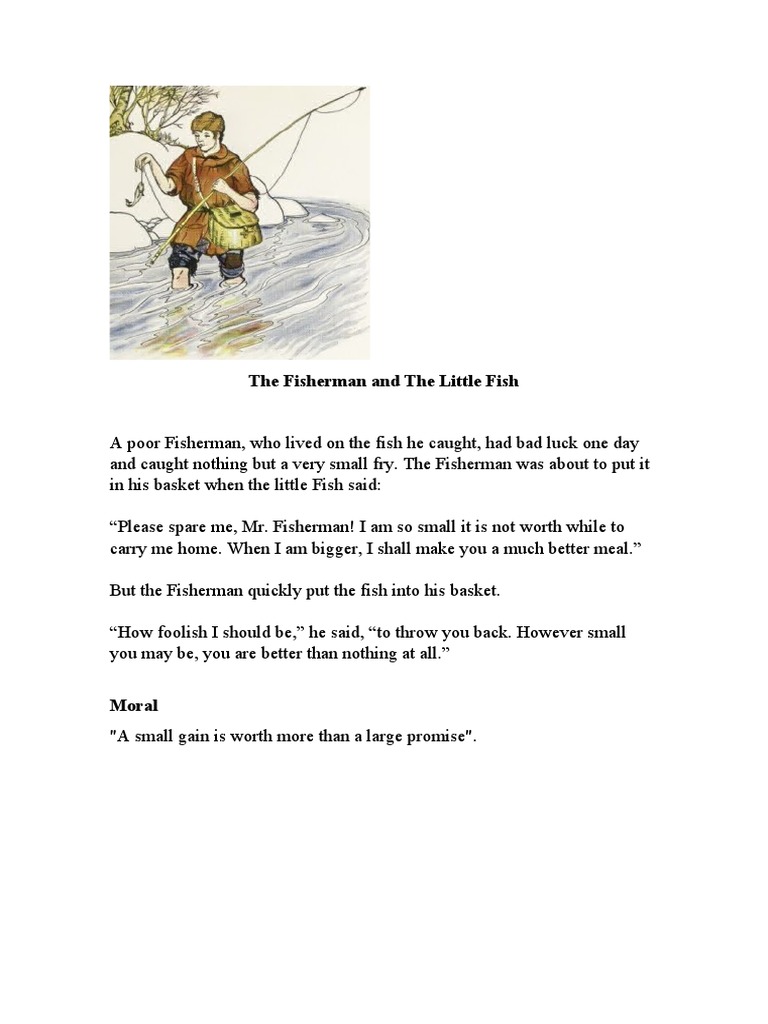 The Fisherman and The Little Fish

A poor Fisherman, who lived on the fish he caught, had bad luck one day and caught nothing but a very small fry. The Fisherman was about to put it in his basket when the little Fish said:

“Please spare me, Mr. Fisherman! I am so small it is not worth while to carry me home. When I am bigger, I shall make you a much better meal.”

But the Fisherman quickly put the fish into his basket.

“How foolish I should be,” he said, “to throw you back. However small you may be, you are better than nothing at all.”

Moral

"A small gain is worth more than a large promise".